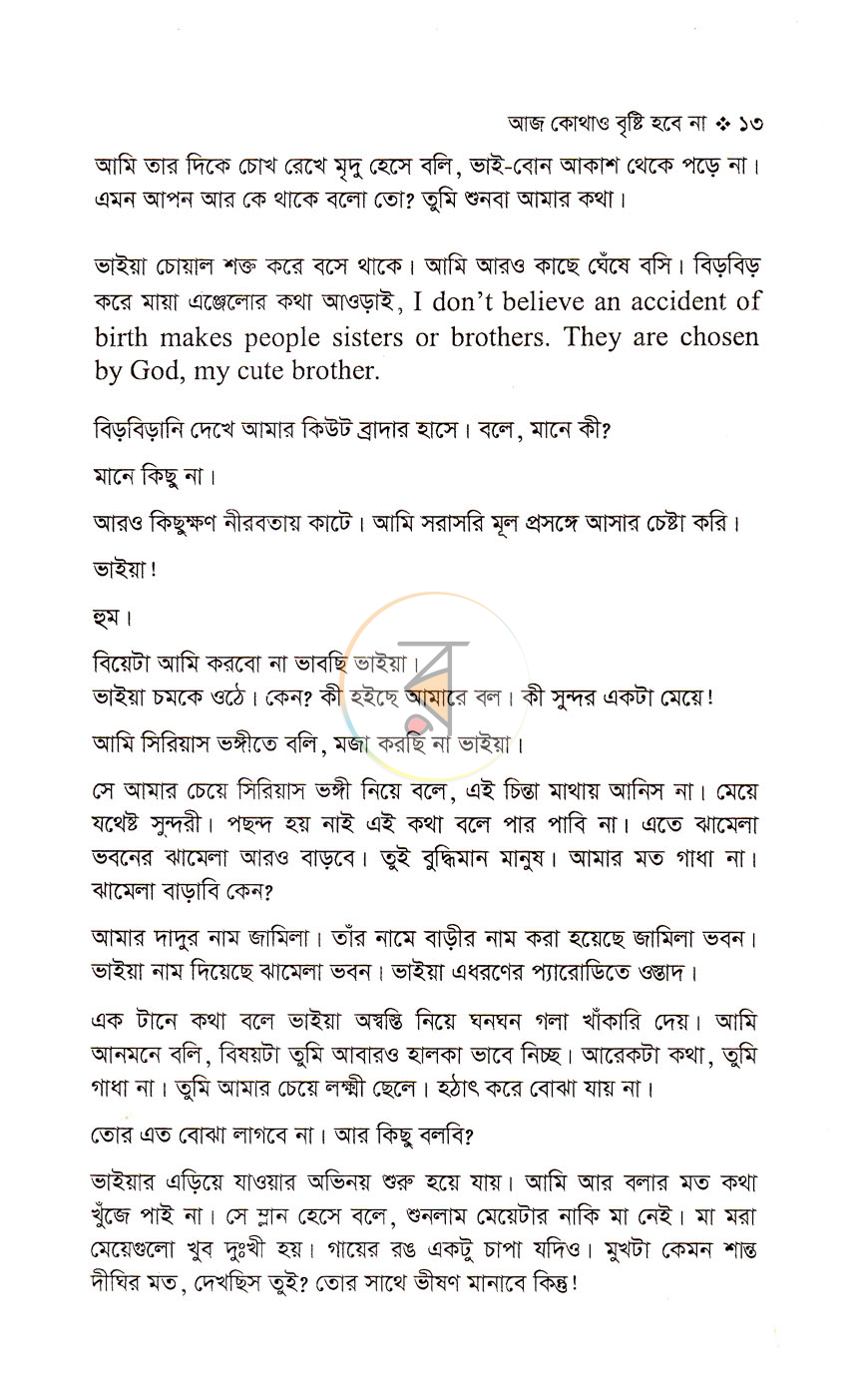 আজ কোথাও বৃষ্টি হবে না ❖ ১৩

আমি তার দিকে চোখ রেখে মৃদু হেসে বলি, ভাই-বোন আকাশ থেকে পড়ে না। এমন আপন আর কে থাকে বলো তো? তুমি শুনবা আমার কথা।

ভাইয়া চোয়াল শক্ত করে বসে থাকে। আমি আরও কাছে ঘেঁষে বসি। বিড়বিড় করে মায়া এঞ্জেলোর কথা আওড়াই, I don't believe an accident of birth makes people sisters or brothers. They are chosen by God, my cute brother.

বিড়বিড়ানি দেখে আমার কিউট ব্রাদার হাসে। বলে, মানে কী?

মানে কিছু না।

আরও কিছুক্ষণ নীরবতায় কাটে। আমি সরাসরি মূল প্রসঙ্গে আসার চেষ্টা করি।

ভাইয়া!

হুম।

বিয়েটা আমি করবো না ভাবছি ভাইয়া।
ভাইয়া চমকে ওঠে। কেন? কী হইছে আমারে বল। কী সুন্দর একটা মেয়ে!

আমি সিরিয়াস ভঙ্গীতে বলি, মজা করছি না ভাইয়া।

সে আমার চেয়ে সিরিয়াস ভঙ্গী নিয়ে বলে, এই চিন্তা মাথায় আনিস না। মেয়ে যথেষ্ট সুন্দরী। পছন্দ হয় নাই এই কথা বলে পার পাবি না। এতে ঝামেলা ভবনের ঝামেলা আরও বাড়বে। তুই বুদ্ধিমান মানুষ। আমার মত গাধা না। ঝামেলা বাড়াবি কেন?

আমার দাদুর নাম জামিলা। তাঁর নামে বাড়ীর নাম করা হয়েছে জামিলা ভবন। ভাইয়া নাম দিয়েছে ঝামেলা ভবন। ভাইয়া এধরণের প্যারোডিতে ওস্তাদ।

এক টানে কথা বলে ভাইয়া অস্বস্তি নিয়ে ঘনঘন গলা খাঁকারি দেয়। আমি আনমনে বলি, বিষয়টা তুমি আবারও হালকা ভাবে নিচ্ছ। আরেকটা কথা, তুমি গাধা না। তুমি আমার চেয়ে লক্ষ্মী ছেলে। হঠাৎ করে বোঝা যায় না।

তোর এত বোঝা লাগবে না। আর কিছু বলবি?

ভাইয়ার এড়িয়ে যাওয়ার অভিনয় শুরু হয়ে যায়। আমি আর বলার মত কথা খুঁজে পাই না। সে ম্লান হেসে বলে, শুনলাম মেয়েটার নাকি মা নেই। মা মরা মেয়েগুলো খুব দুঃখী হয়। গায়ের রঙ একটু চাপা যদিও। মুখটা কেমন শান্ত দীঘির মত, দেখছিস তুই? তোর সাথে ভীষণ মানাবে কিন্তু!